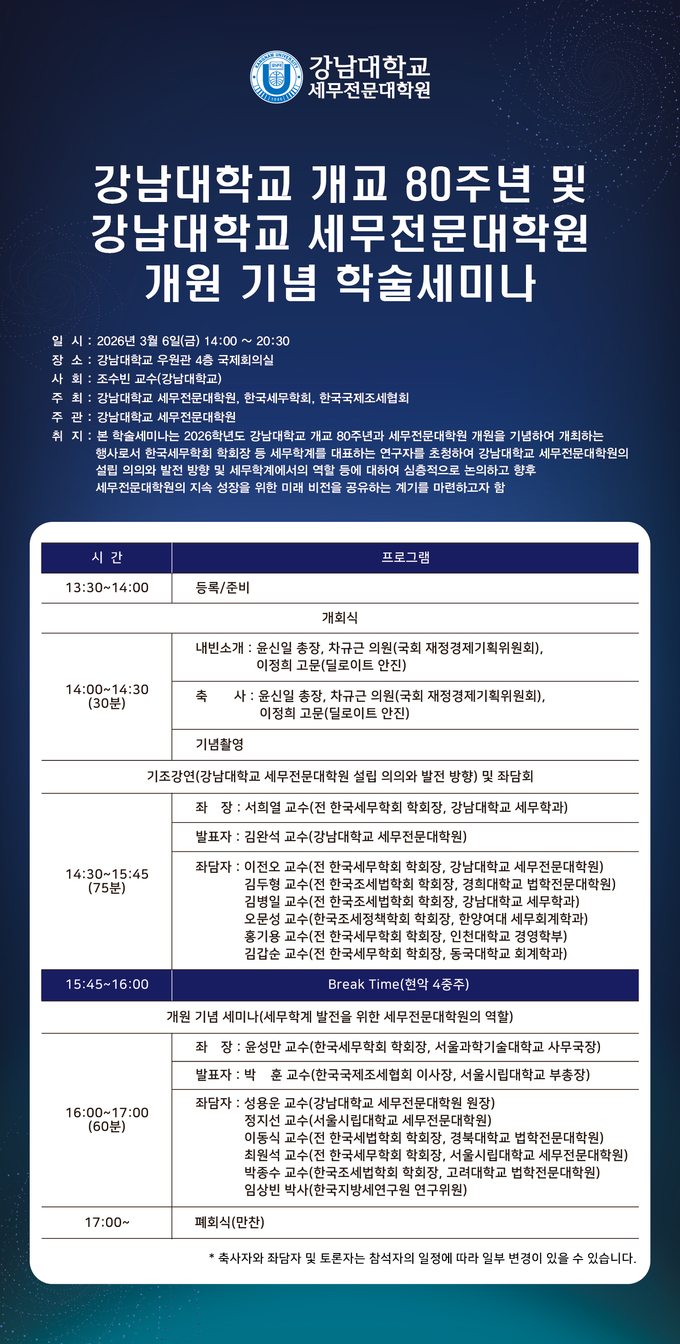 강남대학교
세무전문대학원

강남대학교 개교 80주년 및
강남대학교 세무전문대학원
개원 기념 학술세미나

일 시 : 2026년 3월 6일(금) 14:00 ~ 20:30
장 소 : 강남대학교 우원관 4층 국제회의실
사 회 : 조수빈 교수(강남대학교)
주 최 : 강남대학교 세무전문대학원, 한국세무학회, 한국국제조세협회
주 관 : 강남대학교 세무전문대학원
취 지 : 본 학술세미나는 2026학년도 강남대학교 개교 80주년과 세무전문대학원 개원을 기념하여 개최하는 행사로서 한국세무학회 학회장 등 세무학계를 대표하는 연구자를 초청하여 강남대학교 세무전문대학원의 설립 의의와 발전 방향 및 세무학계에서의 역할 등에 대하여 심층적으로 논의하고 향후 세무전문대학원의 지속 성장을 위한 미래 비전을 공유하는 계기를 마련하고자 함

| 시 간 | 프로그램 |
|---|---|
| 13:30~14:00 | 등록/준비 |
| 개회식 | |
| 14:00~14:30 (30분) | 내빈소개 : 윤신일 총장, 차규근 의원(국회 재정경제기획위원회), 이정희 고문(딜로이트 안진) |
| | 축 사 : 윤신일 총장, 차규근 의원(국회 재정경제기획위원회), 이정희 고문(딜로이트 안진) |
| | 기념촬영 |
| 기조강연(강남대학교 세무전문대학원 설립 의의와 발전 방향) 및 좌담회 | |
| 14:30~15:45 (75분) | 좌 장 : 서희열 교수(전 한국세무학회 학회장, 강남대학교 세무학과) |
| | 발표자 : 김완석 교수(강남대학교 세무전문대학원) |
| | 좌담자 : 이전오 교수(전 한국세무학회 학회장, 강남대학교 세무전문대학원) 김두형 교수(전 한국조세법학회 학회장, 경희대학교 법학전문대학원) 김병일 교수(전 한국조세법학회 학회장, 강남대학교 세무학과) 오문성 교수(한국조세정책학회 학회장, 한양여대 세무회계학과) 홍기용 교수(전 한국세무학회 학회장, 인천대학교 경영학부) 김갑순 교수(전 한국세무학회 학회장, 동국대학교 회계학과) |
| 15:45~16:00 | Break Time(현악 4중주) |
| 개원 기념 세미나(세무학계 발전을 위한 세무전문대학원의 역할) | |
| 16:00~17:00 (60분) | 좌 장 : 윤성만 교수(한국세무학회 학회장, 서울과학기술대학교 사무국장) |
| | 발표자 : 박 훈 교수(한국국제조세협회 이사장, 서울시립대학교 부총장) |
| | 좌담자 : 성용운 교수(강남대학교 세무전문대학원 원장) 정지선 교수(서울시립대학교 세무전문대학원) 이동식 교수(전 한국세법학회 학회장, 경북대학교 법학전문대학원) 최원석 교수(전 한국세무학회 학회장, 서울시립대학교 세무전문대학원) 박종수 교수(한국조세법학회 학회장, 고려대학교 법학전문대학원) 임상빈 박사(한국지방세연구원 연구위원) |
| 17:00~ | 폐회식(만찬) |

* 축사자와 좌담자 및 토론자는 참석자의 일정에 따라 일부 변경이 있을 수 있습니다.